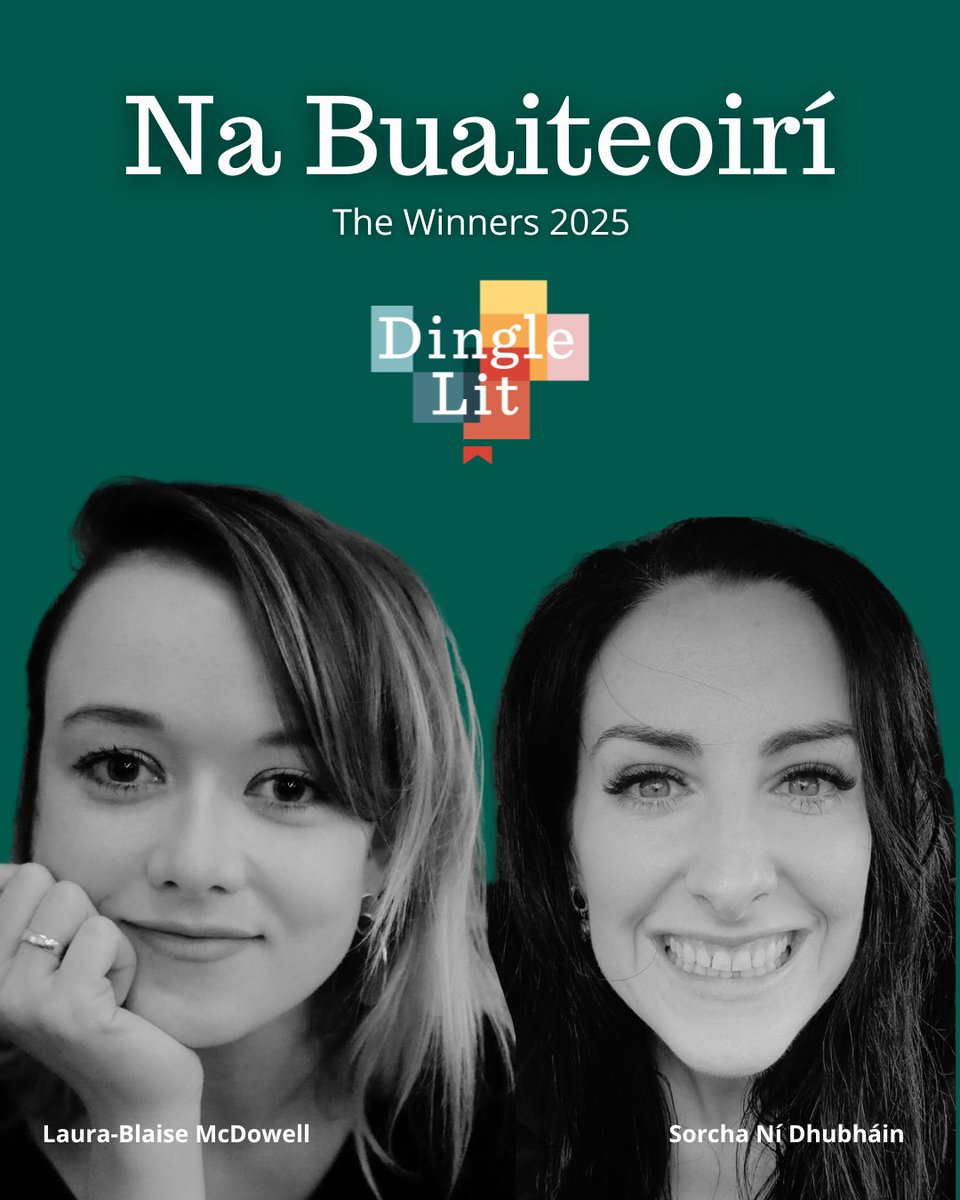 Na Buaiteoirí
The Winners 2025

Dingle
Lit

Laura-Blaise McDowell

Sorcha Ní Dhubháin